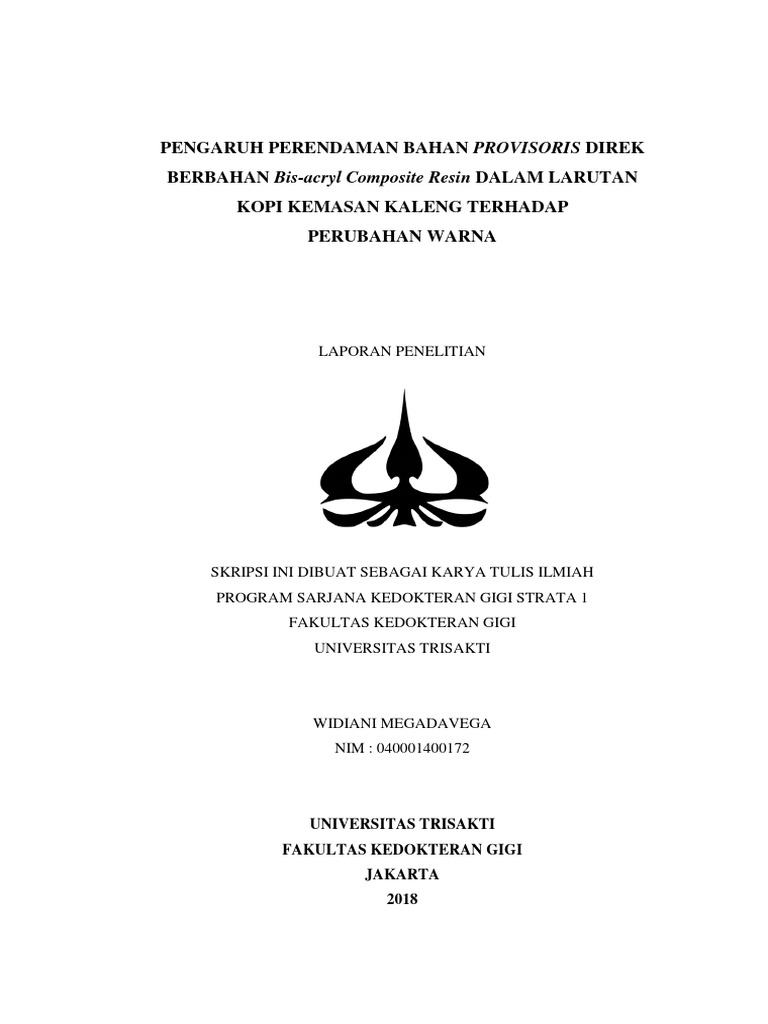 PENGARUH PERENDAMAN BAHAN PROVISORIS DIREK BERBAHAN Bis-acryl Composite Resin DALAM LARUTAN KOPI KEMASAN KALENG TERHADAP PERUBAHAN WARNA

LAPORAN PENELITIAN

SKRIPSI INI DIBUAT SEBAGAI KARYA TULIS ILMIAH
PROGRAM SARJANA KEDOKTERAN GIGI STRATA 1
FAKULTAS KEDOKTERAN GIGI
UNIVERSITAS TRISAKTI

WIDIANI MEGADAVEGA
NIM : 040001400172

UNIVERSITAS TRISAKTI
FAKULTAS KEDOKTERAN GIGI
JAKARTA
2018